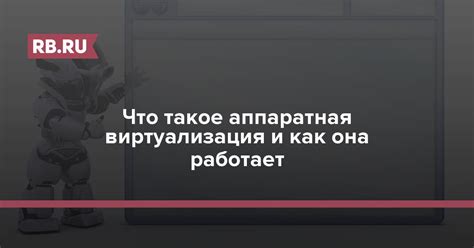 RB.RU

Что такое аппаратная виртуализация и как она работает